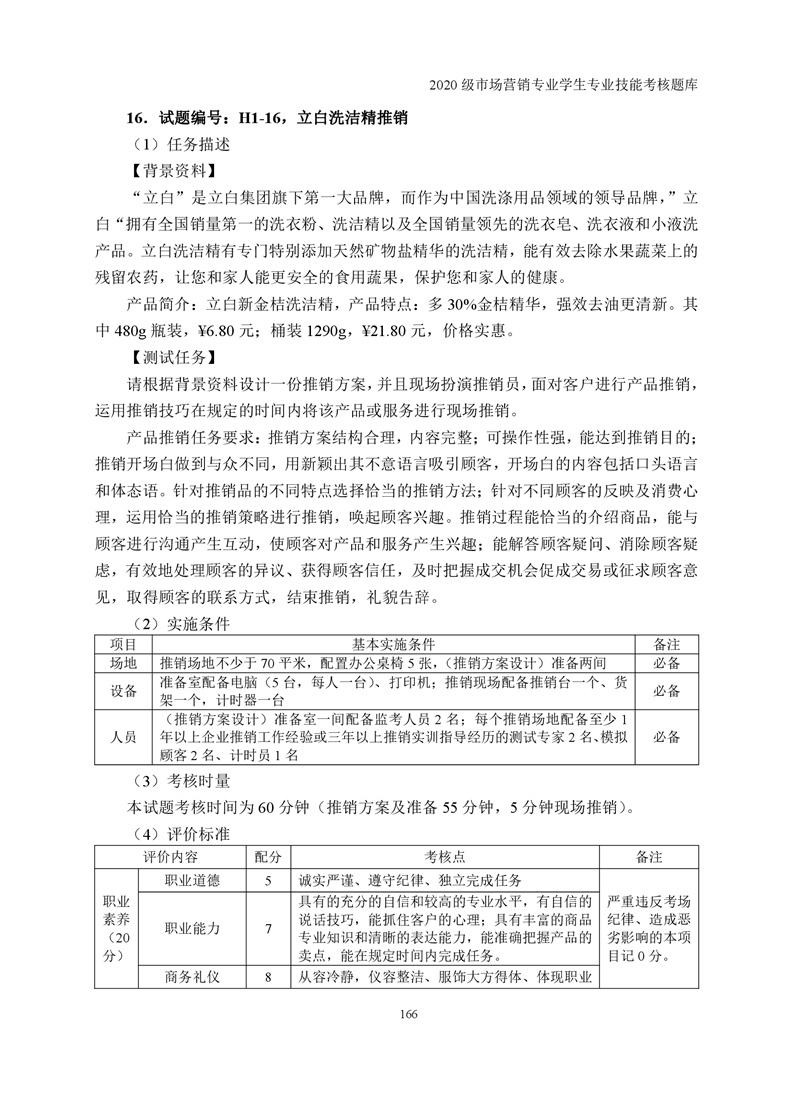 2020 级市场营销专业学生专业技能考核题库

16．试题编号：H1-16，立白洗洁精推销

（1）任务描述

【背景资料】

“立白”是立白集团旗下第一大品牌，而作为中国洗涤用品领域的领导品牌，”立白“拥有全国销量第一的洗衣粉、洗洁精以及全国销量领先的洗衣皂、洗衣液和小液洗产品。立白洗洁精有专门特别添加天然矿物盐精华的洗洁精，能有效去除水果蔬菜上的残留农药，让您和家人能更安全的食用蔬果，保护您和家人的健康。

产品简介：立白新金桔洗洁精，产品特点：多 30%金桔精华，强效去油更清新。其中 480g 瓶装，¥6.80 元；桶装 1290g，¥21.80 元，价格实惠。

【测试任务】

请根据背景资料设计一份推销方案，并且现场扮演推销员，面对客户进行产品推销，运用推销技巧在规定的时间内将该产品或服务进行现场推销。

产品推销任务要求：推销方案结构合理，内容完整；可操作性强，能达到推销目的；推销开场白做到与众不同，用新颖出其不意语言吸引顾客，开场白的内容包括口头语言和体态语。针对推销品的不同特点选择恰当的推销方法；针对不同顾客的反映及消费心理，运用恰当的推销策略进行推销，唤起顾客兴趣。推销过程能恰当的介绍商品，能与顾客进行沟通产生互动，使顾客对产品和服务产生兴趣；能解答顾客疑问、消除顾客疑虑，有效地处理顾客的异议、获得顾客信任，及时把握成交机会促成交易或征求顾客意见，取得顾客的联系方式，结束推销，礼貌告辞。

（2）实施条件

| 项目 | 基本实施条件 | 备注 |
|---|---|---|
| 场地 | 推销场地不少于 70 平米，配置办公桌椅 5 张，（推销方案设计）准备两间 | 必备 |
| 设备 | 准备室配备电脑（5 台，每人一台）、打印机；推销现场配备推销台一个、货架一个，计时器一台 | 必备 |
| 人员 | （推销方案设计）准备室一间配备监考人员 2 名；每个推销场地配备至少 1 年以上企业推销工作经验或三年以上推销实训指导经历的测试专家 2 名、模拟顾客 2 名、计时员 1 名 | 必备 |

（3）考核时量

本试题考核时间为 60 分钟（推销方案及准备 55 分钟，5 分钟现场推销）。

（4）评价标准

| 评价内容 | | 配分 | 考核点 | 备注 |
|---|---|---|---|---|
| 职业素养（20 分） | 职业道德 | 5 | 诚实严谨、遵守纪律、独立完成任务 | 严重违反考场纪律、造成恶劣影响的本项目记 0 分。 |
| | 职业能力 | 7 | 具有的充分的自信和较高的专业水平，有自信的说话技巧，能抓住客户的心理；具有丰富的商品专业知识和清晰的表达能力，能准确把握产品的卖点，能在规定时间内完成任务。 | |
| | 商务礼仪 | 8 | 从容冷静，仪容整洁、服饰大方得体、体现职业 | |

166